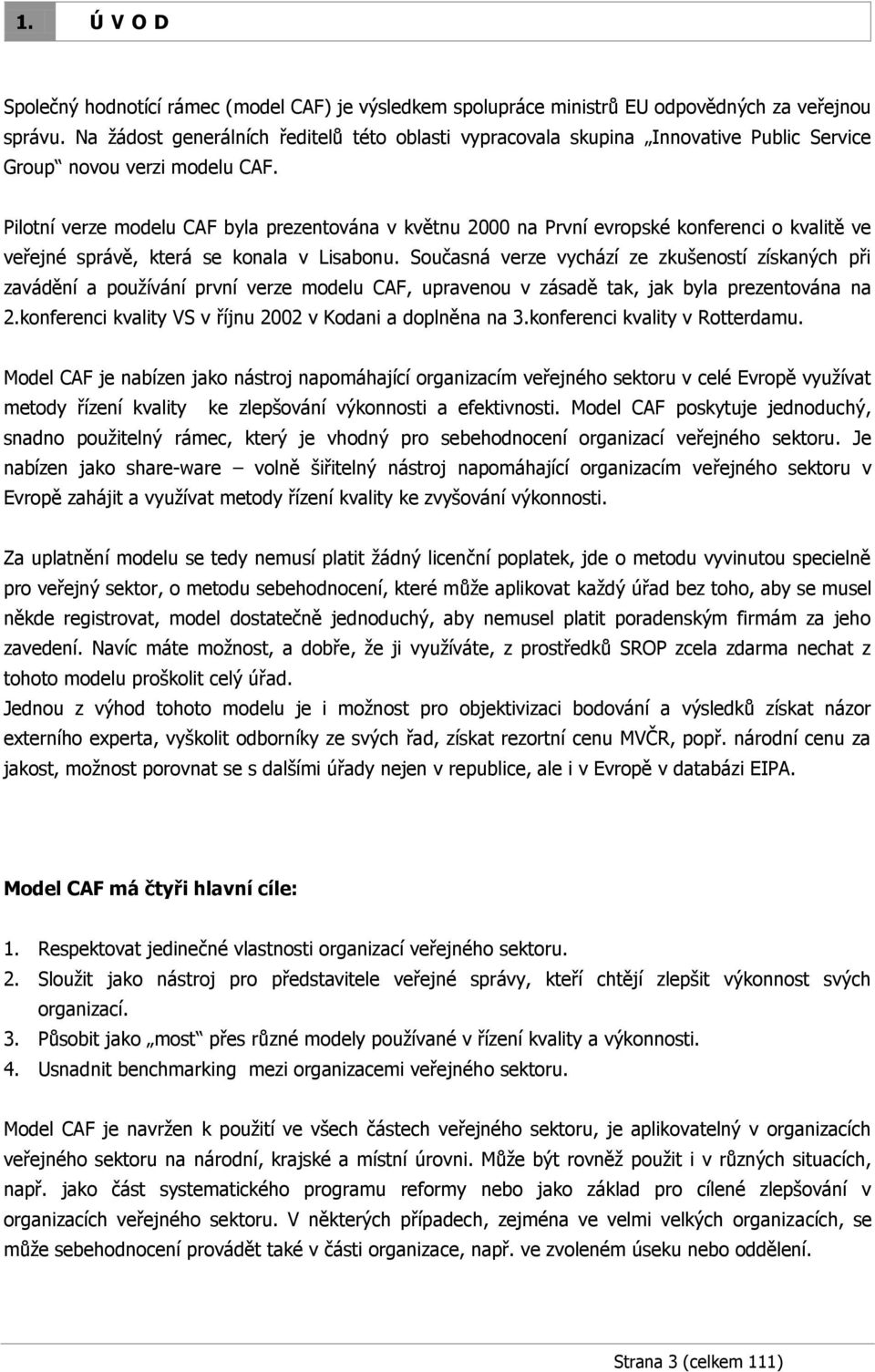 1. Ú V O D

Společný hodnotící rámec (model CAF) je výsledkem spolupráce ministrů EU odpovědných za veřejnou správu. Na žádost generálních ředitelů této oblasti vypracovala skupina „Innovative Public Service Group“ novou verzi modelu CAF.

Pilotní verze modelu CAF byla prezentována v květnu 2000 na První evropské konferenci o kvalitě ve veřejné správě, která se konala v Lisabonu. Současná verze vychází ze zkušeností získaných při zavádění a používání první verze modelu CAF, upravenou v zásadě tak, jak byla prezentována na 2.konferenci kvality VS v říjnu 2002 v Kodani a doplněna na 3.konferenci kvality v Rotterdamu.

Model CAF je nabízen jako nástroj napomáhající organizacím veřejného sektoru v celé Evropě využívat metody řízení kvality ke zlepšování výkonnosti a efektivnosti. Model CAF poskytuje jednoduchý, snadno použitelný rámec, který je vhodný pro sebehodnocení organizací veřejného sektoru. Je nabízen jako share-ware – volně šiřitelný nástroj napomáhající organizacím veřejného sektoru v Evropě zahájit a využívat metody řízení kvality ke zvyšování výkonnosti.

Za uplatnění modelu se tedy nemusí platit žádný licenční poplatek, jde o metodu vyvinutou specielně pro veřejný sektor, o metodu sebehodnocení, které může aplikovat každý úřad bez toho, aby se musel někde registrovat, model dostatečně jednoduchý, aby nemusel platit poradenským firmám za jeho zavedení. Navíc máte možnost, a dobře, že ji využíváte, z prostředků SROP zcela zdarma nechat z tohoto modelu proškolit celý úřad.
Jednou z výhod tohoto modelu je i možnost pro objektivizaci bodování a výsledků získat názor externího experta, vyškolit odborníky ze svých řad, získat rezortní cenu MVČR, popř. národní cenu za jakost, možnost porovnat se s dalšími úřady nejen v republice, ale i v Evropě v databázi EIPA.

Model CAF má čtyři hlavní cíle:

1. Respektovat jedinečné vlastnosti organizací veřejného sektoru.
2. Sloužit jako nástroj pro představitele veřejné správy, kteří chtějí zlepšit výkonnost svých organizací.
3. Působit jako „most“ přes různé modely používané v řízení kvality a výkonnosti.
4. Usnadnit benchmarking mezi organizacemi veřejného sektoru.

Model CAF je navržen k použití ve všech částech veřejného sektoru, je aplikovatelný v organizacích veřejného sektoru na národní, krajské a místní úrovni. Může být rovněž použit i v různých situacích, např. jako část systematického programu reformy nebo jako základ pro cílené zlepšování v organizacích veřejného sektoru. V některých případech, zejména ve velmi velkých organizacích, se může sebehodnocení provádět také v části organizace, např. ve zvoleném úseku nebo oddělení.

Strana 3 (celkem 111)